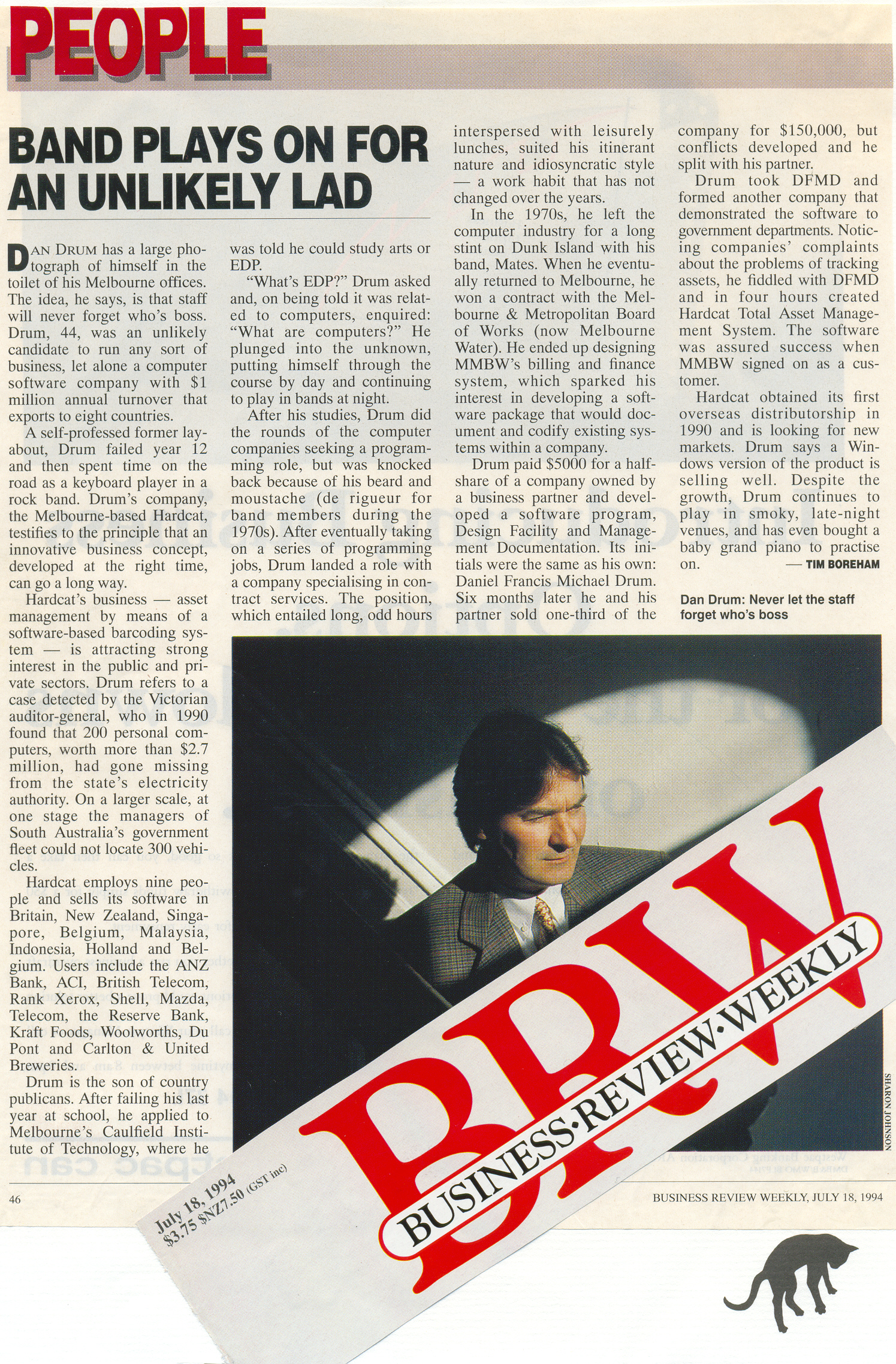 PEOPLE

BAND PLAYS ON FOR AN UNLIKELY LAD

DAN DRUM has a large photograph of himself in the toilet of his Melbourne offices. The idea, he says, is that staff will never forget who's boss. Drum, 44, was an unlikely candidate to run any sort of business, let alone a computer software company with $1 million annual turnover that exports to eight countries.

A self-professed former layabout, Drum failed year 12 and then spent time on the road as a keyboard player in a rock band. Drum's company, the Melbourne-based Hardcat, testifies to the principle that an innovative business concept, developed at the right time, can go a long way.

Hardcat's business — asset management by means of a software-based barcoding system — is attracting strong interest in the public and private sectors. Drum refers to a case detected by the Victorian auditor-general, who in 1990 found that 200 personal computers, worth more than $2.7 million, had gone missing from the state's electricity authority. On a larger scale, at one stage the managers of South Australia's government fleet could not locate 300 vehicles.

Hardcat employs nine people and sells its software in Britain, New Zealand, Singapore, Belgium, Malaysia, Indonesia, Holland and Belgium. Users include the ANZ Bank, ACI, British Telecom, Rank Xerox, Shell, Mazda, Telecom, the Reserve Bank, Kraft Foods, Woolworths, Du Pont and Carlton & United Breweries.

Drum is the son of country publicans. After failing his last year at school, he applied to Melbourne's Caulfield Institute of Technology, where he was told he could study arts or EDP.

"What's EDP?" Drum asked and, on being told it was related to computers, enquired: "What are computers?" He plunged into the unknown, putting himself through the course by day and continuing to play in bands at night.

After his studies, Drum did the rounds of the computer companies seeking a programming role, but was knocked back because of his beard and moustache (de rigueur for band members during the 1970s). After eventually taking on a series of programming jobs, Drum landed a role with a company specialising in contract services. The position, which entailed long, odd hours interspersed with leisurely lunches, suited his itinerant nature and idiosyncratic style — a work habit that has not changed over the years.

In the 1970s, he left the computer industry for a long stint on Dunk Island with his band, Mates. When he eventually returned to Melbourne, he won a contract with the Melbourne & Metropolitan Board of Works (now Melbourne Water). He ended up designing MMBW's billing and finance system, which sparked his interest in developing a software package that would document and codify existing systems within a company.

Drum paid $5000 for a half-share of a company owned by a business partner and developed a software program, Design Facility and Management Documentation. Its initials were the same as his own: Daniel Francis Michael Drum. Six months later he and his partner sold one-third of the company for $150,000, but conflicts developed and he split with his partner.

Drum took DFMD and formed another company that demonstrated the software to government departments. Noticing companies' complaints about the problems of tracking assets, he fiddled with DFMD and in four hours created Hardcat Total Asset Management System. The software was assured success when MMBW signed on as a customer.

Hardcat obtained its first overseas distributorship in 1990 and is looking for new markets. Drum says a Windows version of the product is selling well. Despite the growth, Drum continues to play in smoky, late-night venues, and has even bought a baby grand piano to practise on. — TIM BOREHAM

Dan Drum: Never let the staff forget who's boss

SHARON JOHNSON

BRW
BUSINESS·REVIEW·WEEKLY

July 18, 1994
$3.75 $NZ7.50 (GST inc)

46

BUSINESS REVIEW WEEKLY, JULY 18, 1994